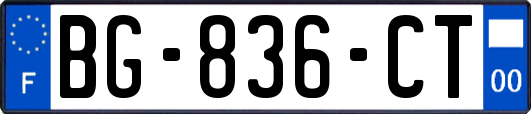 F
BG-836-CT
00